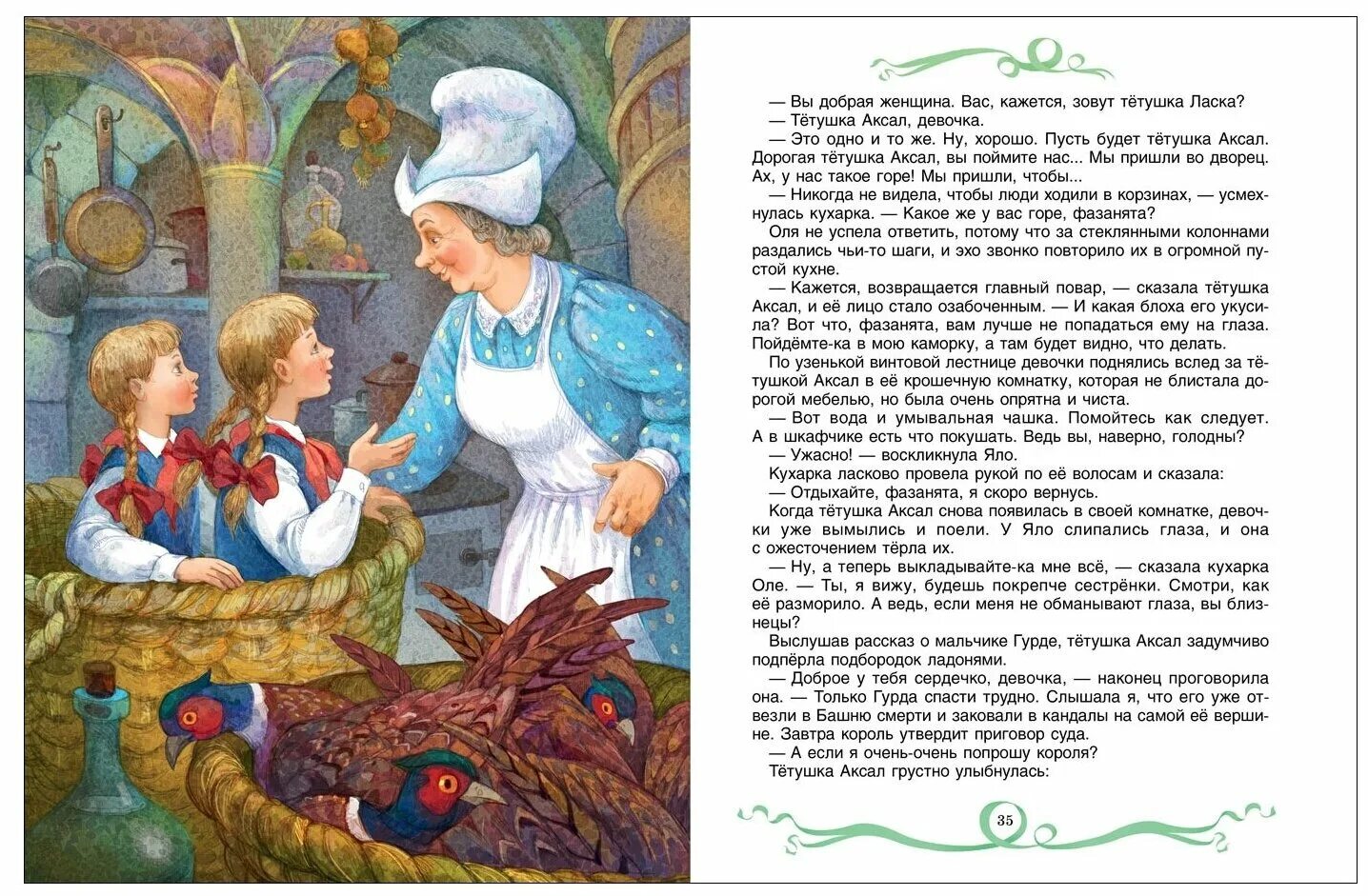 — Вы добрая женщина. Вас, кажется, зовут тётушка Ласка?
— Тётушка Аксал, девочка.
— Это одно и то же. Ну, хорошо. Пусть будет тётушка Аксал. Дорогая тётушка Аксал, вы поймите нас... Мы пришли во дворец. Ах, у нас такое горе! Мы пришли, чтобы...
— Никогда не видела, чтобы люди ходили в корзинах, — усмехнулась кухарка. — Какое же у вас горе, фазанята?
Оля не успела ответить, потому что за стеклянными колоннами раздались чьи-то шаги, и эхо звонко повторило их в огромной пустой кухне.
— Кажется, возвращается главный повар, — сказала тётушка Аксал, и её лицо стало озабоченным. — И какая блоха его укусила? Вот что, фазанята, вам лучше не попадаться ему на глаза. Пойдёмте-ка в мою каморку, а там будет видно, что делать.
По узенькой винтовой лестнице девочки поднялись вслед за тётушкой Аксал в её крошечную комнатку, которая не блистала дорогой мебелью, но была очень опрятна и чиста.
— Вот вода и умывальная чашка. Помойтесь как следует. А в шкафчике есть что покушать. Ведь вы, наверно, голодны?
— Ужасно! — воскликнула Яло.
Кухарка ласково провела рукой по её волосам и сказала:
— Отдыхайте, фазанята, я скоро вернусь.
Когда тётушка Аксал снова появилась в своей комнатке, девочки уже вымылись и поели. У Яло слипались глаза, и она с ожесточением тёрла их.
— Ну, а теперь выкладывайте-ка мне всё, — сказала кухарка Оле. — Ты, я вижу, будешь покрепче сестрёнки. Смотри, как её разморило. А ведь, если меня не обманывают глаза, вы близнецы?
Выслушав рассказ о мальчике Гурде, тётушка Аксал задумчиво подпёрла подбородок ладонями.
— Доброе у тебя сердечко, девочка, — наконец проговорила она. — Только Гурда спасти трудно. Слышала я, что его уже отвезли в Башню смерти и заковали в кандалы на самой её вершине. Завтра король утвердит приговор суда.
— А если я очень-очень попрошу короля?
Тётушка Аксал грустно улыбнулась:

35